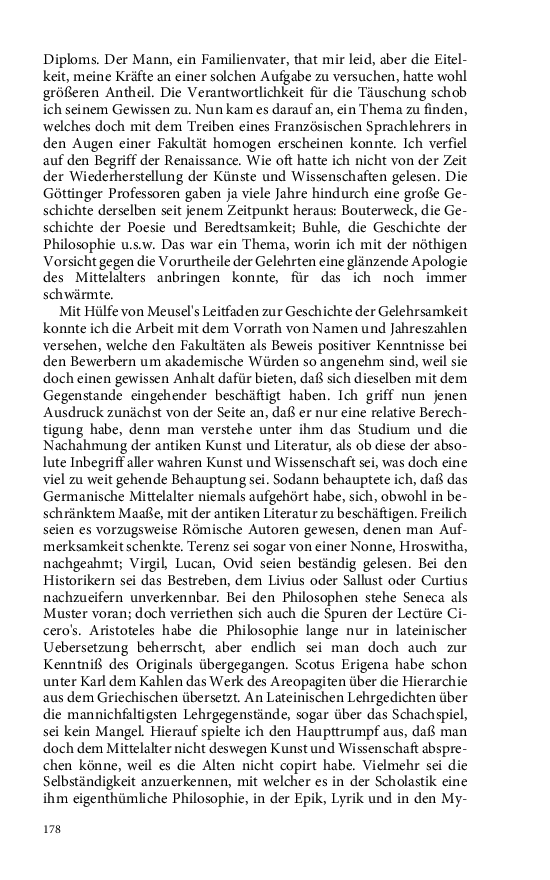 Diploms. Der Mann, ein Familienvater, that mir leid, aber die Eitelkeit, meine Kräfte an einer solchen Aufgabe zu versuchen, hatte wohl größeren Antheil. Die Verantwortlichkeit für die Täuschung schob ich seinem Gewissen zu. Nun kam es darauf an, ein Thema zu finden, welches doch mit dem Treiben eines Französischen Sprachlehrers in den Augen einer Fakultät homogen erscheinen konnte. Ich verfiel auf den Begriff der Renaissance. Wie oft hatte ich nicht von der Zeit der Wiederherstellung der Künste und Wissenschaften gelesen. Die Göttinger Professoren gaben ja viele Jahre hindurch eine große Geschichte derselben seit jenem Zeitpunkt heraus: Bouterweck, die Geschichte der Poesie und Beredtsamkeit; Buhle, die Geschichte der Philosophie u.s.w. Das war ein Thema, worin ich mit der nöthigen Vorsicht gegen die Vorurtheile der Gelehrten eine glänzende Apologie des Mittelalters anbringen konnte, für das ich noch immer schwärmte.

Mit Hülfe von Meusel's Leitfaden zur Geschichte der Gelehrsamkeit konnte ich die Arbeit mit dem Vorrath von Namen und Jahreszahlen versehen, welche den Fakultäten als Beweis positiver Kenntnisse bei den Bewerbern um akademische Würden so angenehm sind, weil sie doch einen gewissen Anhalt dafür bieten, daß sich dieselben mit dem Gegenstande eingehender beschäftigt haben. Ich griff nun jenen Ausdruck zunächst von der Seite an, daß er nur eine relative Berechtigung habe, denn man verstehe unter ihm das Studium und die Nachahmung der antiken Kunst und Literatur, als ob diese der absolute Inbegriff aller wahren Kunst und Wissenschaft sei, was doch eine viel zu weit gehende Behauptung sei. Sodann behauptete ich, daß das Germanische Mittelalter niemals aufgehört habe, sich, obwohl in beschränktem Maaße, mit der antiken Literatur zu beschäftigen. Freilich seien es vorzugsweise Römische Autoren gewesen, denen man Aufmerksamkeit schenkte. Terenz sei sogar von einer Nonne, Hroswitha, nachgeahmt; Virgil, Lucan, Ovid seien beständig gelesen. Bei den Historikern sei das Bestreben, dem Livius oder Sallust oder Curtius nachzueifern unverkennbar. Bei den Philosophen stehe Seneca als Muster voran; doch verriethen sich auch die Spuren der Lectüre Cicero's. Aristoteles habe die Philosophie lange nur in lateinischer Uebersetzung beherrscht, aber endlich sei man doch auch zur Kenntniß des Originals übergegangen. Scotus Erigena habe schon unter Karl dem Kahlen das Werk des Areopagiten über die Hierarchie aus dem Griechischen übersetzt. An Lateinischen Lehrgedichten über die mannichfaltigsten Lehrgegenstände, sogar über das Schachspiel, sei kein Mangel. Hierauf spielte ich den Haupttrumpf aus, daß man doch dem Mittelalter nicht deswegen Kunst und Wissenschaft absprechen könne, weil es die Alten nicht copirt habe. Vielmehr sei die Selbständigkeit anzuerkennen, mit welcher es in der Scholastik eine ihm eigenthümliche Philosophie, in der Epik, Lyrik und in den My-

178